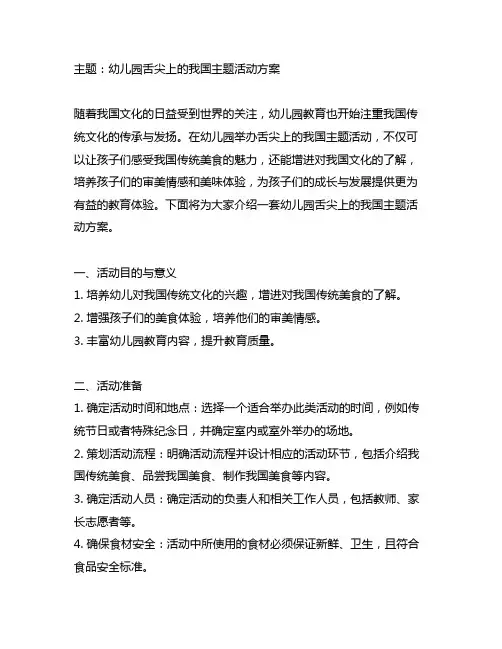 主题：幼儿园舌尖上的我国主题活动方案

随着我国文化的日益受到世界的关注，幼儿园教育也开始注重我国传统文化的传承与发扬。在幼儿园举办舌尖上的我国主题活动，不仅可以让孩子们感受我国传统美食的魅力，还能增进对我国文化的了解，培养孩子们的审美情感和美味体验，为孩子们的成长与发展提供更为有益的教育体验。下面将为大家介绍一套幼儿园舌尖上的我国主题活动方案。

一、活动目的与意义
1. 培养幼儿对我国传统文化的兴趣，增进对我国传统美食的了解。
2. 增强孩子们的美食体验，培养他们的审美情感。
3. 丰富幼儿园教育内容，提升教育质量。

二、活动准备
1. 确定活动时间和地点：选择一个适合举办此类活动的时间，例如传统节日或者特殊纪念日，并确定室内或室外举办的场地。
2. 策划活动流程：明确活动流程并设计相应的活动环节，包括介绍我国传统美食、品尝我国美食、制作我国美食等内容。
3. 确定活动人员：确定活动的负责人和相关工作人员，包括教师、家长志愿者等。
4. 确保食材安全：活动中所使用的食材必须保证新鲜、卫生，且符合食品安全标准。